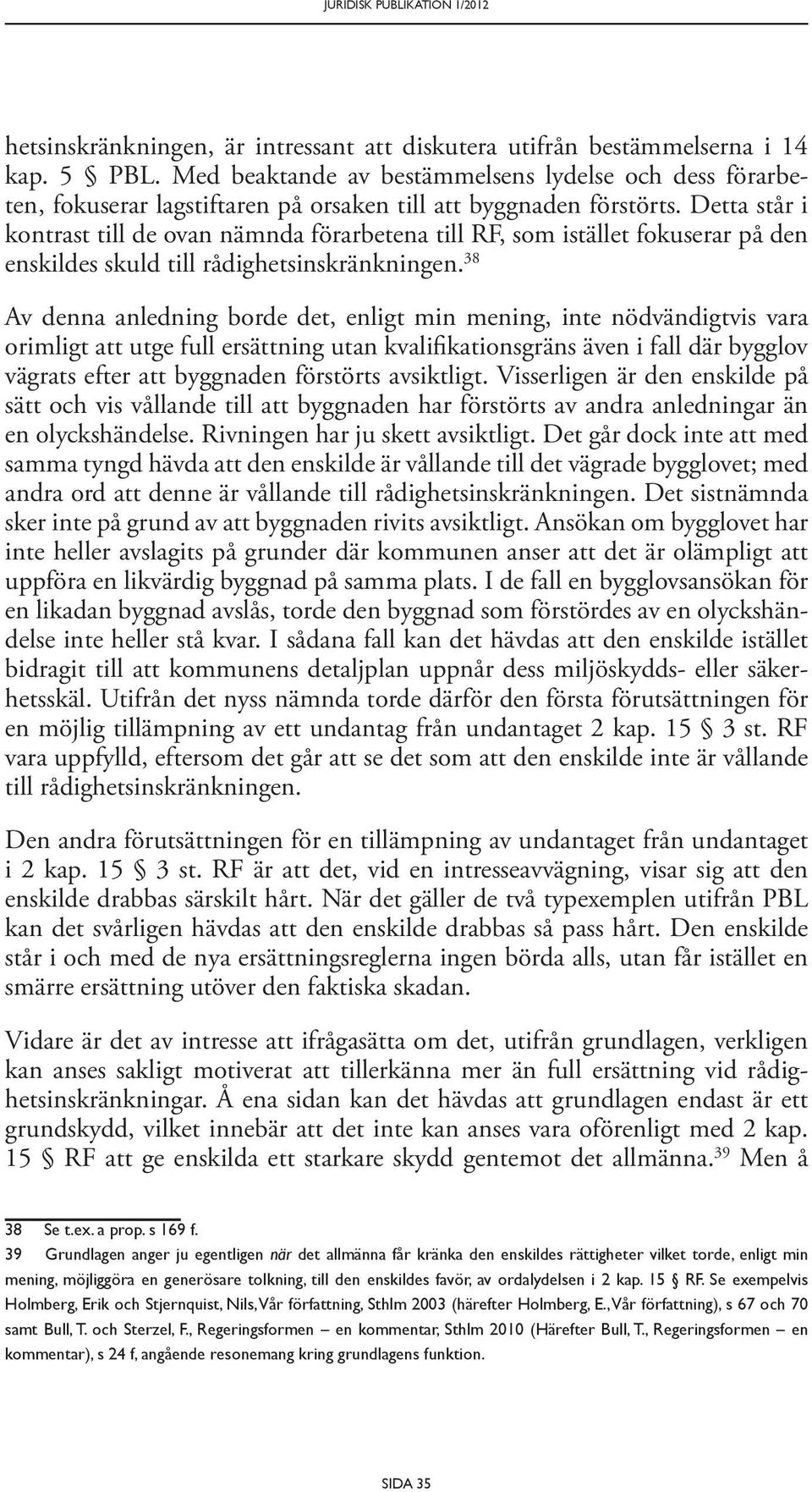 JURIDISK PUBLIKATION 1/2012

hetsinskränkningen, är intressant att diskutera utifrån bestämmelserna i 14 kap. 5 § PBL. Med beaktande av bestämmelsens lydelse och dess förarbeten, fokuserar lagstiftaren på orsaken till att byggnaden förstörts. Detta står i kontrast till de ovan nämnda förarbetena till RF, som istället fokuserar på den enskildes skuld till rådighetsinskränkningen.$^{38}$

Av denna anledning borde det, enligt min mening, inte nödvändigtvis vara orimligt att utge full ersättning utan kvalifikationsgräns även i fall där bygglov vägrats efter att byggnaden förstörts avsiktligt. Visserligen är den enskilde på sätt och vis vållande till att byggnaden har förstörts av andra anledningar än en olyckshändelse. Rivningen har ju skett avsiktligt. Det går dock inte att med samma tyngd hävda att den enskilde är vållande till det vägrade bygglovet; med andra ord att denne är vållande till rådighetsinskränkningen. Det sistnämnda sker inte på grund av att byggnaden rivits avsiktligt. Ansökan om bygglovet har inte heller avslagits på grunder där kommunen anser att det är olämpligt att uppföra en likvärdig byggnad på samma plats. I de fall en bygglovsansökan för en likadan byggnad avslås, torde den byggnad som förstördes av en olyckshändelse inte heller stå kvar. I sådana fall kan det hävdas att den enskilde istället bidragit till att kommunens detaljplan uppnår dess miljöskydds- eller säkerhetsskäl. Utifrån det nyss nämnda torde därför den första förutsättningen för en möjlig tillämpning av ett undantag från undantaget 2 kap. 15 § 3 st. RF vara uppfylld, eftersom det går att se det som att den enskilde inte är vållande till rådighetsinskränkningen.

Den andra förutsättningen för en tillämpning av undantaget från undantaget i 2 kap. 15 § 3 st. RF är att det, vid en intresseavvägning, visar sig att den enskilde drabbas särskilt hårt. När det gäller de två typexemplen utifrån PBL kan det svårligen hävdas att den enskilde drabbas så pass hårt. Den enskilde står i och med de nya ersättningsreglerna ingen börda alls, utan får istället en smärre ersättning utöver den faktiska skadan.

Vidare är det av intresse att ifrågasätta om det, utifrån grundlagen, verkligen kan anses sakligt motiverat att tillerkänna mer än full ersättning vid rådighetsinskränkningar. Å ena sidan kan det hävdas att grundlagen endast är ett grundskydd, vilket innebär att det inte kan anses vara oförenligt med 2 kap. 15 § RF att ge enskilda ett starkare skydd gentemot det allmänna.$^{39}$ Men å

38 Se t.ex. a prop. s 169 f.
39 Grundlagen anger ju egentligen när det allmänna får kränka den enskildes rättigheter vilket torde, enligt min mening, möjliggöra en generösare tolkning, till den enskildes favör, av ordalydelsen i 2 kap. 15 § RF. Se exempelvis Holmberg, Erik och Stjernquist, Nils, Vår författning, Sthlm 2003 (härefter Holmberg, E., Vår författning), s 67 och 70 samt Bull, T. och Sterzel, F., Regeringsformen – en kommentar, Sthlm 2010 (Härefter Bull, T., Regeringsformen – en kommentar), s 24 f, angående resonemang kring grundlagens funktion.

SIDA 35